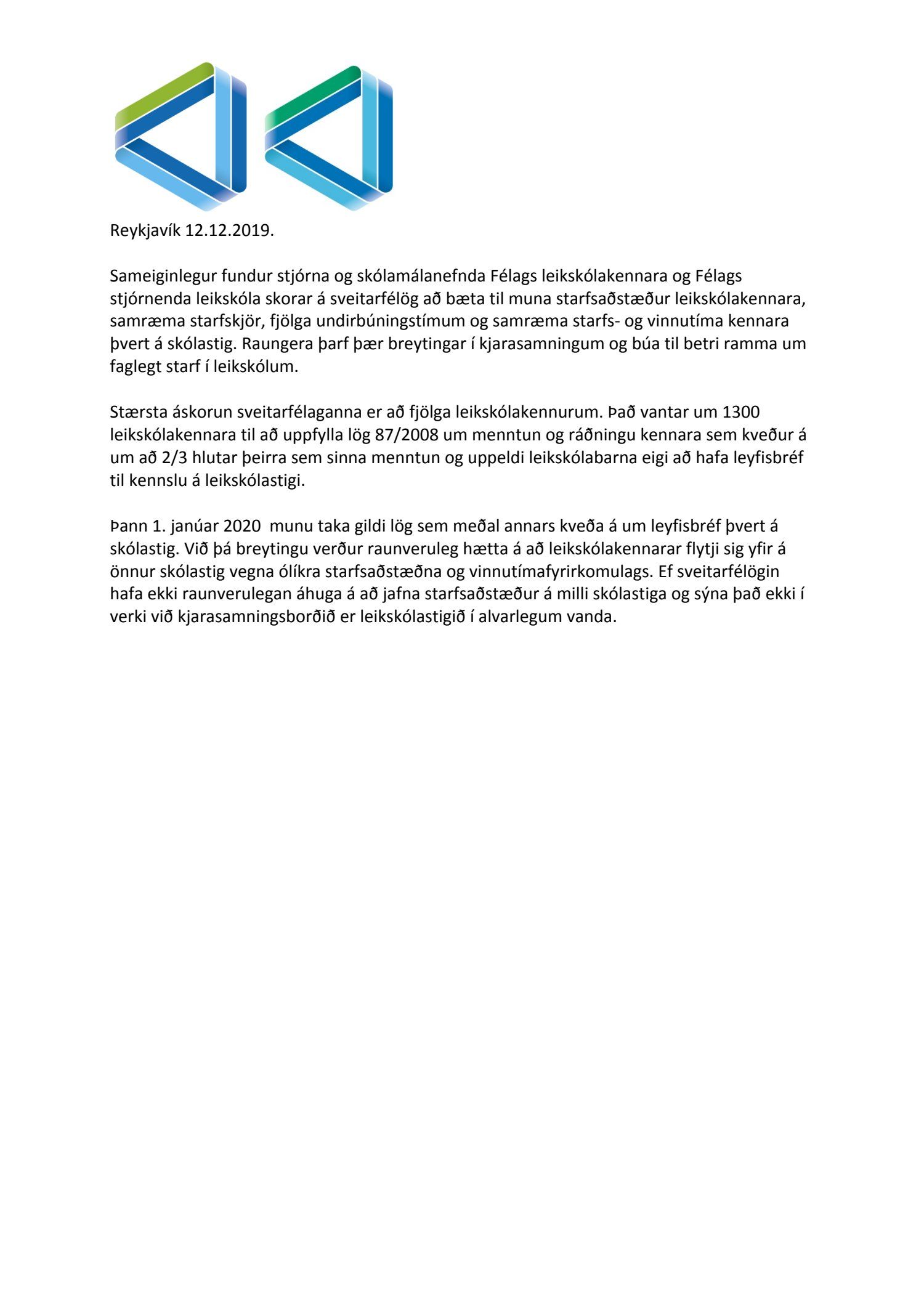 Reykjavík 12.12.2019.

Sameiginlegur fundur stjórna og skólamálanefnda Félags leikskólakennara og Félags stjórnenda leikskóla skorar á sveitarfélög að bæta til muna starfsaðstæður leikskólakennara, samræma starfskjör, fjölga undirbúningstímum og samræma starfs- og vinnutíma kennara þvert á skólastig. Raungera þarf þær breytingar í kjarasamningum og búa til betri ramma um faglegt starf í leikskólum.

Stærsta áskorun sveitarfélaganna er að fjölga leikskólakennurum. Það vantar um 1300 leikskólakennara til að uppfylla lög 87/2008 um menntun og ráðningu kennara sem kveður á um að 2/3 hlutar þeirra sem sinna menntun og uppeldi leikskólabarna eigi að hafa leyfisbréf til kennslu á leikskólastigi.

Þann 1. janúar 2020 munu taka gildi lög sem meðal annars kveða á um leyfisbréf þvert á skólastig. Við þá breytingu verður raunveruleg hætta á að leikskólakennarar flytji sig yfir á önnur skólastig vegna ólíkra starfsaðstæðna og vinnutímafyrirkomulags. Ef sveitarfélögin hafa ekki raunverulegan áhuga á að jafna starfsaðstæður á milli skólastiga og sýna það ekki í verki við kjarasamningsborðið er leikskólastigið í alvarlegum vanda.